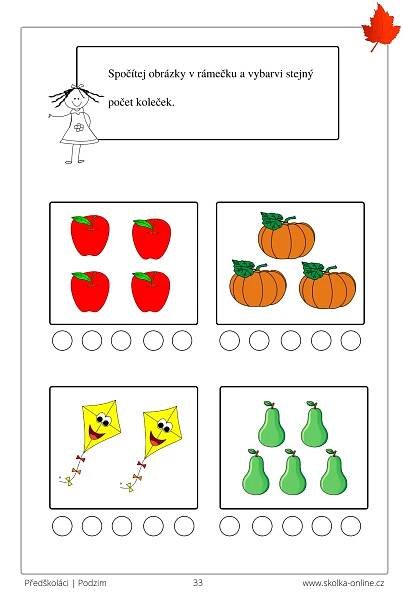 Spočítej obrázky v rámečku a vybarvi stejný počet koleček.

Předškoláci | Podzim 33 www.skolka-online.cz